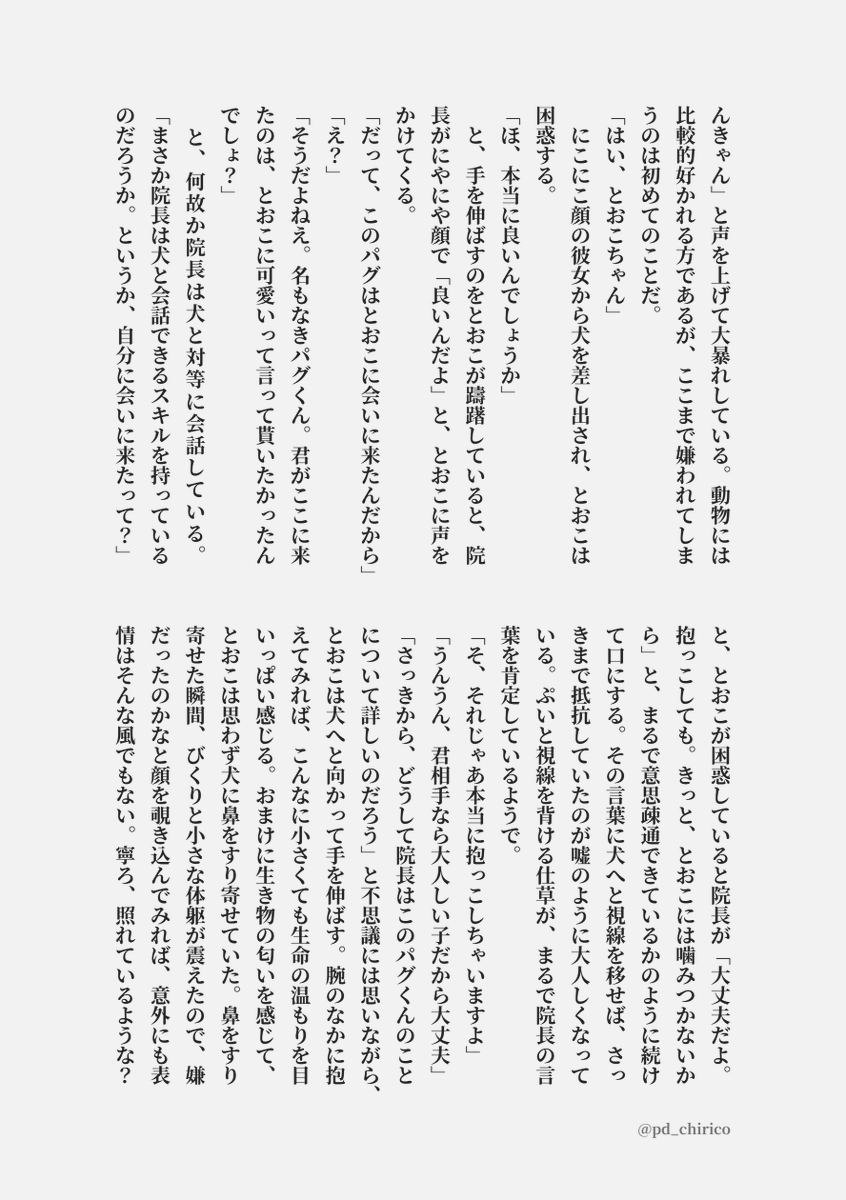 んきゃん」と声を上げて大暴れしている。動物には比較的好かれる方であるが、ここまで嫌われてしまうのは初めてのことだ。

「はい、とおこちゃん」

にこにこ顔の彼女から犬を差し出され、とおこは困惑する。

「ほ、本当に良いんでしょうか」

と、手を伸ばすのをとおこが躊躇していると、院長がにやにや顔で「良いんだよ」と、とおこに声をかけてくる。

「だって、このパグはとおこに会いに来たんだから」

「え？」

「そうだよねえ。名もなきパグくん。君がここに来たのは、とおこに可愛いって言って貰いたかったんでしょ？」

と、何故か院長は犬と対等に会話している。

「まさか院長は犬と会話できるスキルを持っているのだろうか。というか、自分に会いに来たって？」

と、とおこが困惑していると院長が「大丈夫だよ。抱っこしても。きっと、とおこには噛みつかないから」と、まるで意思疎通できているかのように続けて口にする。その言葉に犬へと視線を移せば、さっきまで抵抗していたのが嘘のように大人しくなっている。ぷいと視線を背ける仕草が、まるで院長の言葉を肯定しているようで。

「そ、それじゃあ本当に抱っこしちゃいますよ」

「うんうん、君相手なら大人しい子だから大丈夫」

「さっきから、どうして院長はこのパグくんのことについて詳しいのだろう」と不思議には思いながら、とおこは犬へと向かって手を伸ばす。腕のなかに抱えてみれば、こんなに小さくても生命の温もりを目いっぱい感じる。おまけに生き物の匂いを感じて、とおこは思わず犬に鼻をすり寄せていた。鼻をすり寄せた瞬間、びくりと小さな体躯が震えたので、嫌だったのかなと顔を覗き込んでみれば、意外にも表情はそんな風でもない。寧ろ、照れているような？

@pd_chirico